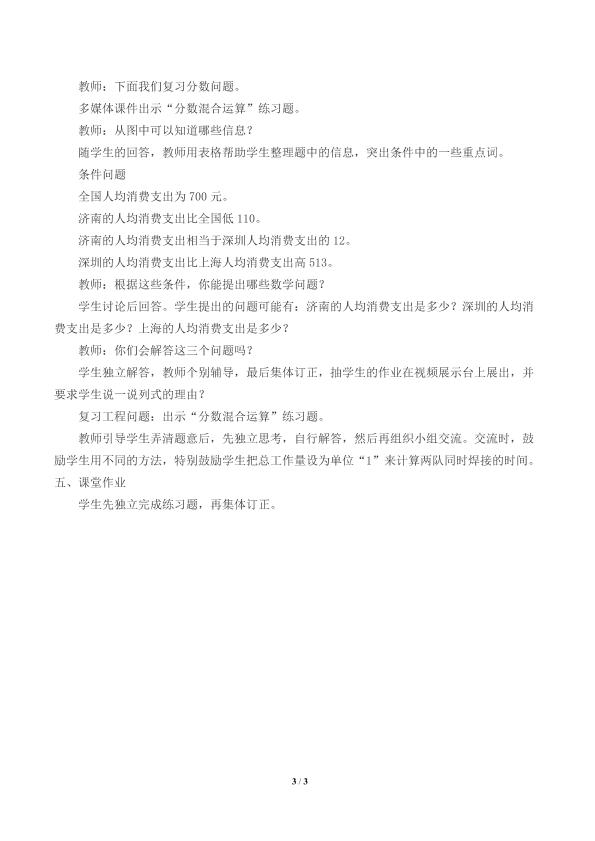 教师：下面我们复习分数问题。

多媒体课件出示“分数混合运算”练习题。

教师：从图中可以知道哪些信息？

随学生的回答，教师用表格帮助学生整理题中的信息，突出条件中的一些重点词。

条件问题

全国人均消费支出为 700 元。

济南的人均消费支出比全国低 110。

济南的人均消费支出相当于深圳人均消费支出的 12。

深圳的人均消费支出比上海人均消费支出高 513。

教师：根据这些条件，你能提出哪些数学问题？

学生讨论后回答。学生提出的问题可能有：济南的人均消费支出是多少？深圳的人均消费支出是多少？上海的人均消费支出是多少？

教师：你们会解答这三个问题吗？

学生独立解答，教师个别辅导，最后集体订正，抽学生的作业在视频展示台上展出，并要求学生说一说列式的理由？

复习工程问题：出示“分数混合运算”练习题。

教师引导学生弄清题意后，先独立思考，自行解答，然后再组织小组交流。交流时，鼓励学生用不同的方法，特别鼓励学生把总工作量设为单位“1”来计算两队同时焊接的时间。

五、课堂作业

学生先独立完成练习题，再集体订正。

3 / 3